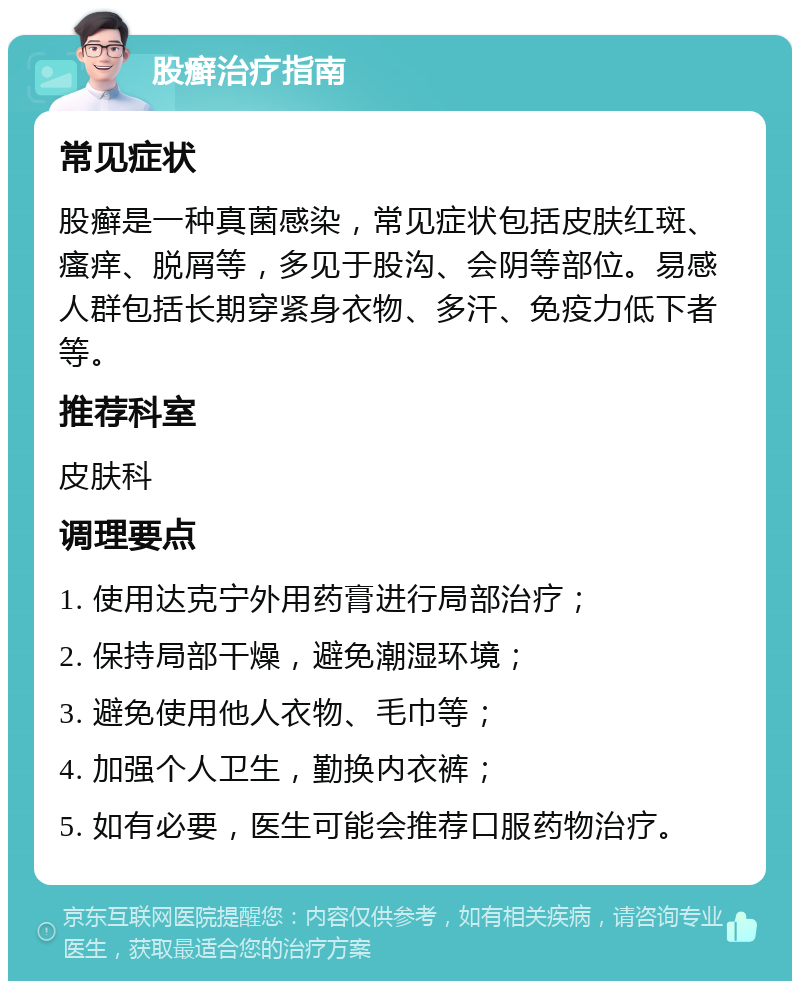 股癣治疗指南

常见症状

股癣是一种真菌感染，常见症状包括皮肤红斑、瘙痒、脱屑等，多见于股沟、会阴等部位。易感人群包括长期穿紧身衣物、多汗、免疫力低下者等。

推荐科室

皮肤科

调理要点

1. 使用达克宁外用药膏进行局部治疗；
2. 保持局部干燥，避免潮湿环境；
3. 避免使用他人衣物、毛巾等；
4. 加强个人卫生，勤换内衣裤；
5. 如有必要，医生可能会推荐口服药物治疗。

京东互联网医院提醒您：内容仅供参考，如有相关疾病，请咨询专业医生，获取最适合您的治疗方案